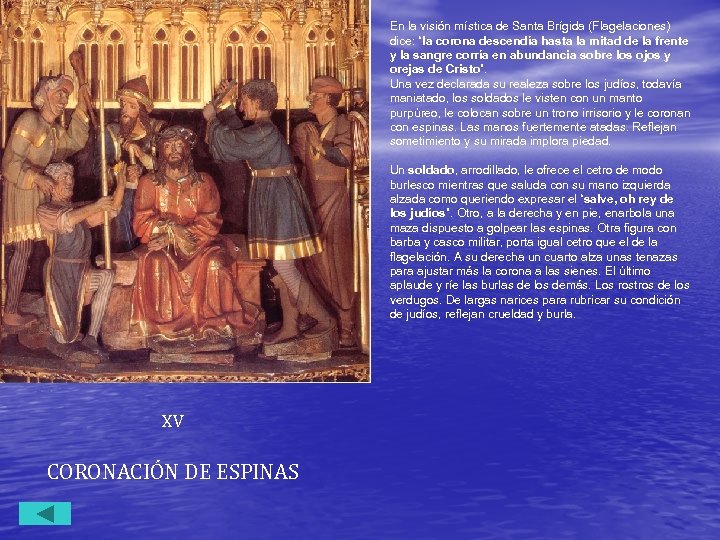 En la visión mística de Santa Brígida (Flagelaciones) dice: 'la corona descendía hasta la mitad de la frente y la sangre corría en abundancia sobre los ojos y orejas de Cristo'.
Una vez declarada su realeza sobre los judíos, todavía maniatado, los soldados le visten con un manto purpúreo, le colocan sobre un trono irrisorio y le coronan con espinas. Las manos fuertemente atadas. Reflejan sometimiento y su mirada implora piedad.

Un soldado, arrodillado, le ofrece el cetro de modo burlesco mientras que saluda con su mano izquierda alzada como queriendo expresar el 'salve, oh rey de los judíos'. Otro, a la derecha y en pie, enarbola una maza dispuesto a golpear las espinas. Otra figura con barba y casco militar, porta igual cetro que el de la flagelación. A su derecha un cuarto alza unas tenazas para ajustar más la corona a las sienes. El último aplaude y ríe las burlas de los demás. Los rostros de los verdugos. De largas narices para rubricar su condición de judíos, reflejan crueldad y burla.

XV

CORONACIÓN DE ESPINAS